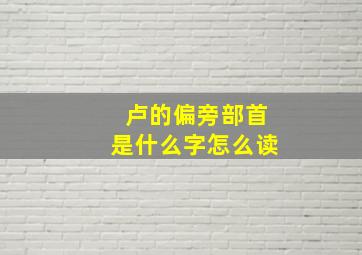 卢的偏旁部首
是什么字怎么读